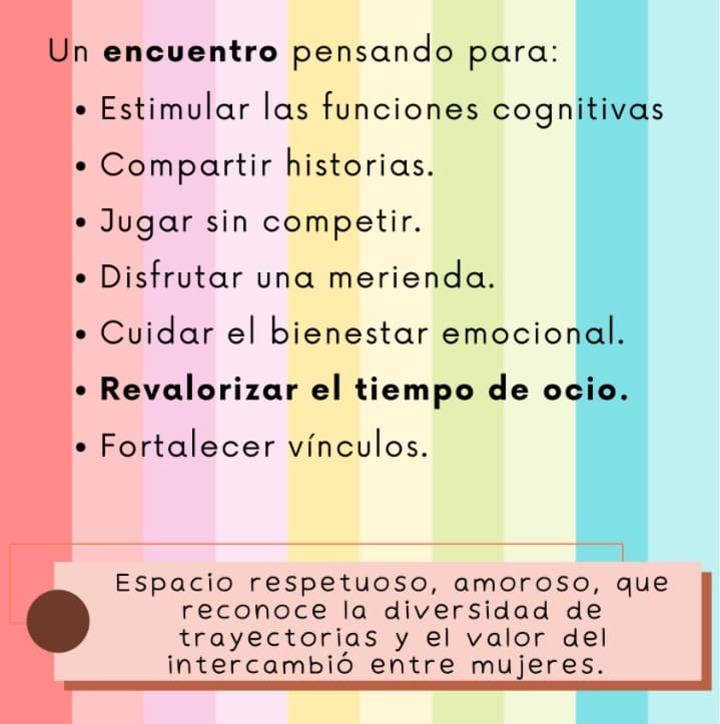 Un encuentro pensando para:

• Estimular las funciones cognitivas
• Compartir historias.
• Jugar sin competir.
• Disfrutar una merienda.
• Cuidar el bienestar emocional.
• Revalorizar el tiempo de ocio.
• Fortalecer vínculos.

Espacio respetuoso, amoroso, que reconoce la diversidad de trayectorias y el valor del intercambió entre mujeres.